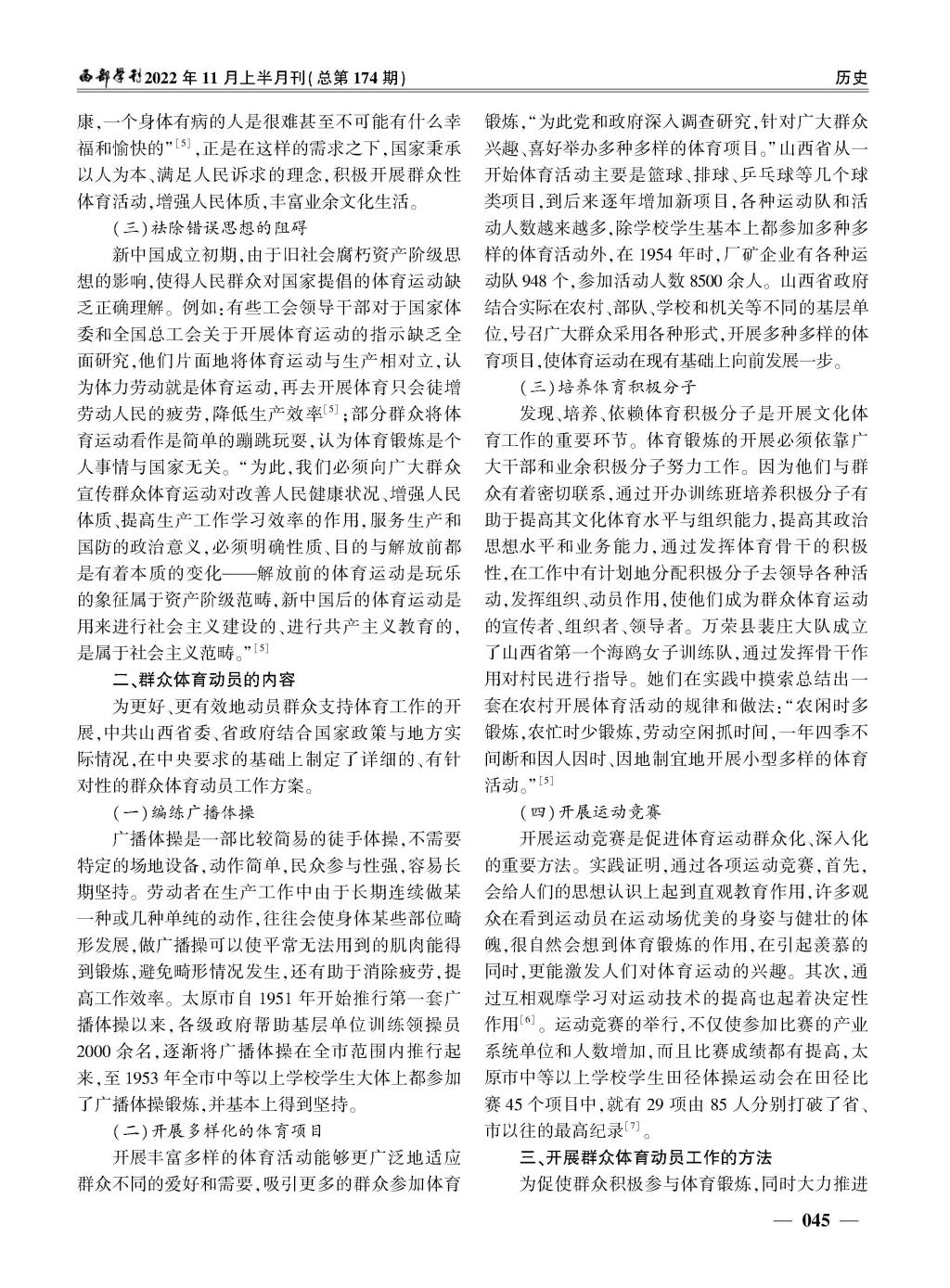 西部学刊2022年11月上半月刊(总第174期)

历史

康,一个身体有病的人是很难甚至不可能有什么幸福和愉快的”$^{[5]}$,正是在这样的需求之下,国家秉承以人为本、满足人民诉求的理念,积极开展群众性体育活动,增强人民体质,丰富业余文化生活。

(三)祛除错误思想的阻碍

新中国成立初期,由于旧社会腐朽资产阶级思想的影响,使得人民群众对国家提倡的体育运动缺乏正确理解。例如:有些工会领导干部对于国家体委和全国总工会关于开展体育运动的指示缺乏全面研究,他们片面地将体育运动与生产相对立,认为体力劳动就是体育运动,再去开展体育只会徒增劳动人民的疲劳,降低生产效率$^{[5]}$;部分群众将体育运动看作是简单的蹦跳玩耍,认为体育锻炼是个人事情与国家无关。“为此,我们必须向广大群众宣传群众体育运动对改善人民健康状况、增强人民体质、提高生产工作学习效率的作用,服务生产和国防的政治意义,必须明确性质、目的与解放前都是有着本质的变化——解放前的体育运动是玩乐的象征属于资产阶级范畴,新中国后的体育运动是用来进行社会主义建设的、进行共产主义教育的,是属于社会主义范畴。”$^{[5]}$

二、群众体育动员的内容

为更好、更有效地动员群众支持体育工作的开展,中共山西省委、省政府结合国家政策与地方实际情况,在中央要求的基础上制定了详细的、有针对性的群众体育动员工作方案。

(一)编练广播体操

广播体操是一部比较简易的徒手体操,不需要特定的场地设备,动作简单,民众参与性强,容易长期坚持。劳动者在生产工作中由于长期连续做某一种或几种单纯的动作,往往会使身体某些部位畸形发展,做广播操可以使平常无法用到的肌肉能得到锻炼,避免畸形情况发生,还有助于消除疲劳,提高工作效率。太原市自1951年开始推行第一套广播体操以来,各级政府帮助基层单位训练领操员2000余名,逐渐将广播体操在全市范围内推行起来,至1953年全市中等以上学校学生大体上都参加了广播体操锻炼,并基本上得到坚持。

(二)开展多样化的体育项目

开展丰富多样的体育活动能够更广泛地适应群众不同的爱好和需要,吸引更多的群众参加体育锻炼,“为此党和政府深入调查研究,针对广大群众兴趣、喜好举办多种多样的体育项目。”山西省从一开始体育活动主要是篮球、排球、乒乓球等几个球类项目,到后来逐年增加新项目,各种运动队和活动人数越来越多,除学校学生基本上都参加多种多样的体育活动外,在1954年时,厂矿企业有各种运动队948个,参加活动人数8500余人。山西省政府结合实际在农村、部队、学校和机关等不同的基层单位,号召广大群众采用各种形式,开展多种多样的体育项目,使体育运动在现有基础上向前发展一步。

(三)培养体育积极分子

发现、培养、依赖体育积极分子是开展文化体育工作的重要环节。体育锻炼的开展必须依靠广大干部和业余积极分子努力工作。因为他们与群众有着密切联系,通过开办训练班培养积极分子有助于提高其文化体育水平与组织能力,提高其政治思想水平和业务能力,通过发挥体育骨干的积极性,在工作中有计划地分配积极分子去领导各种活动,发挥组织、动员作用,使他们成为群众体育运动的宣传者、组织者、领导者。万荣县裴庄大队成立了山西省第一个海鸥女子训练队,通过发挥骨干作用对村民进行指导。她们在实践中摸索总结出一套在农村开展体育活动的规律和做法:“农闲时多锻炼,农忙时少锻炼,劳动空闲抓时间,一年四季不间断和因人因时、因地制宜地开展小型多样的体育活动。”$^{[5]}$

(四)开展运动竞赛

开展运动竞赛是促进体育运动群众化、深入化的重要方法。实践证明,通过各项运动竞赛,首先,会给人们的思想认识上起到直观教育作用,许多观众在看到运动员在运动场优美的身姿与健壮的体魄,很自然会想到体育锻炼的作用,在引起羡慕的同时,更能激发人们对体育运动的兴趣。其次,通过互相观摩学习对运动技术的提高也起着决定性作用$^{[6]}$。运动竞赛的举行,不仅使参加比赛的产业系统单位和人数增加,而且比赛成绩都有提高,太原市中等以上学校学生田径体操运动会在田径比赛45个项目中,就有29项由85人分别打破了省、市以往的最高纪录$^{[7]}$。

三、开展群众体育动员工作的方法

为促使群众积极参与体育锻炼,同时大力推进

— 045 —